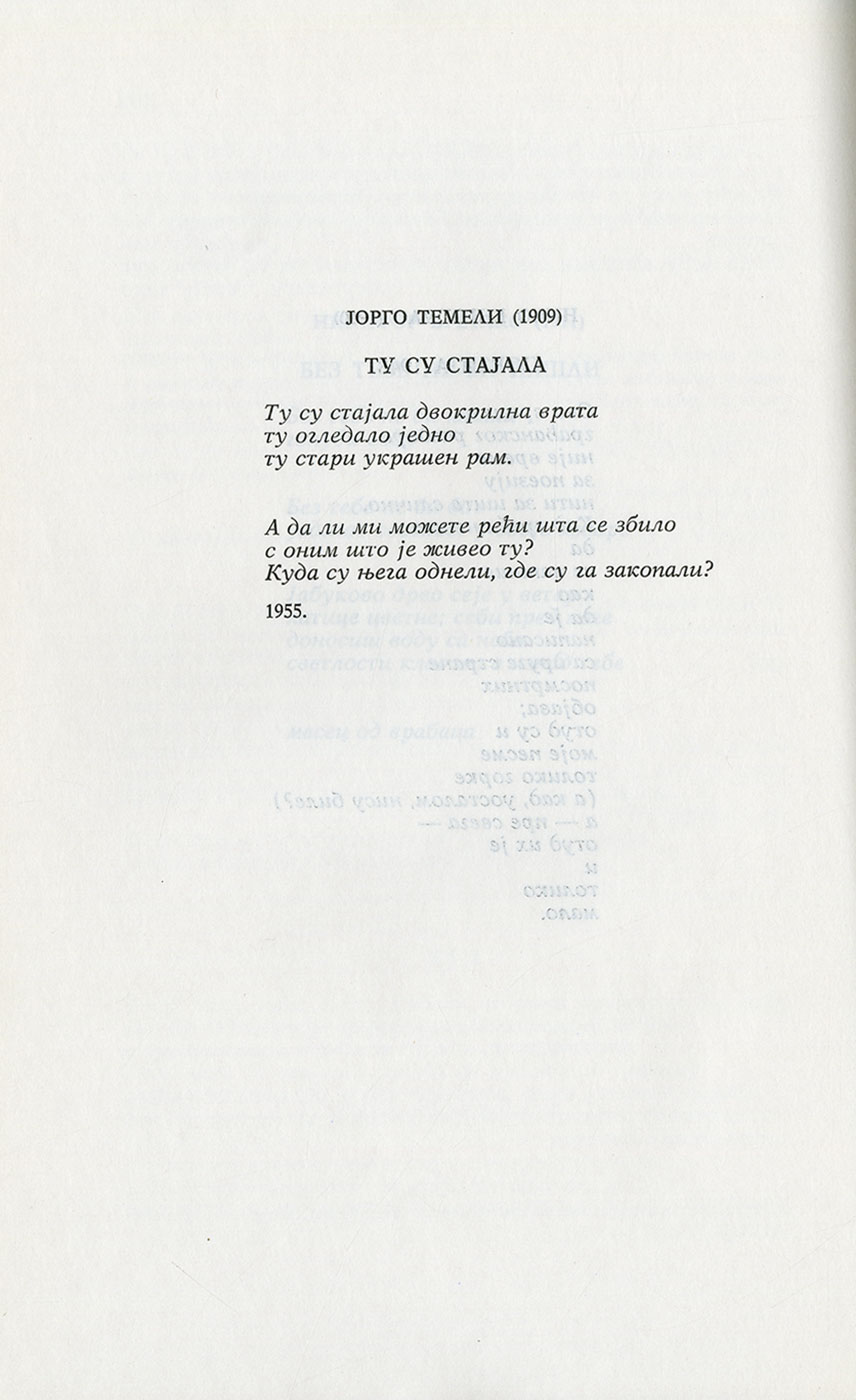 ЈОРГО ТЕМЕЛИ (1909)

ТУ СУ СТАЈАЛА

Ту су стајала двокрилна врата
ту огледало једно
ту стари украшен рам.

А да ли ми можете рећи шта се збило
с оним што је живео ту?
Куда су њега однели, где су га закопали?

1955.